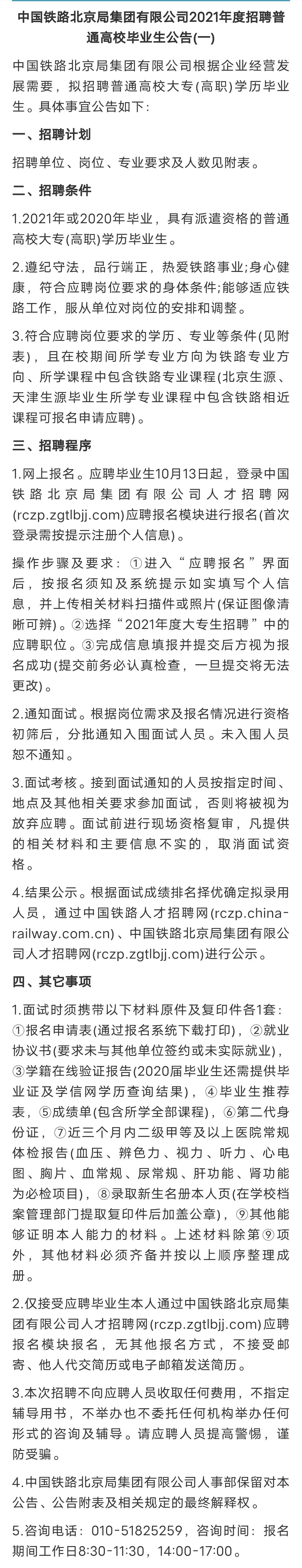 中国铁路北京局集团有限公司2021年度招聘普通高校毕业生公告(一)

中国铁路北京局集团有限公司根据企业经营发展需要，拟招聘普通高校大专(高职)学历毕业生。具体事宜公告如下：

一、招聘计划

招聘单位、岗位、专业要求及人数见附表。

二、招聘条件

1.2021年或2020年毕业，具有派遣资格的普通高校大专(高职)学历毕业生。

2.遵纪守法，品行端正，热爱铁路事业;身心健康，符合应聘岗位要求的身体条件;能够适应铁路工作，服从单位对岗位的安排和调整。

3.符合应聘岗位要求的学历、专业等条件(见附表)，且在校期间所学专业方向为铁路专业方向、所学课程中包含铁路专业课程(北京生源、天津生源毕业生所学专业课程中包含铁路相近课程可报名申请应聘)。

三、招聘程序

1.网上报名。应聘毕业生10月13日起，登录中国铁路北京局集团有限公司人才招聘网(rczp.zgtlbjj.com)应聘报名模块进行报名(首次登录需按提示注册个人信息)。

操作步骤及要求：①进入“应聘报名”界面后，按报名须知及系统提示如实填写个人信息，并上传相关材料扫描件或照片(保证图像清晰可辨)。②选择“2021年度大专生招聘”中的应聘职位。③完成信息填报并提交后方视为报名成功(提交前务必认真检查，一旦提交将无法更改)。

2.通知面试。根据岗位需求及报名情况进行资格初筛后，分批通知入围面试人员。未入围人员恕不通知。

3.面试考核。接到面试通知的人员按指定时间、地点及其他相关要求参加面试，否则将被视为放弃应聘。面试前进行现场资格复审，凡提供的相关材料和主要信息不实的，取消面试资格。

4.结果公示。根据面试成绩排名择优确定拟录用人员，通过中国铁路人才招聘网(rczp.china-railway.com.cn)、中国铁路北京局集团有限公司人才招聘网(rczp.zgtlbjj.com)进行公示。

四、其它事项

1.面试时须携带以下材料原件及复印件各1套：①报名申请表(通过报名系统下载打印)，②就业协议书(要求未与其他单位签约或未实际就业)，③学籍在线验证报告(2020届毕业生还需提供毕业证及学信网学历查询结果)，④毕业生推荐表，⑤成绩单(包含所学全部课程)，⑥第二代身份证，⑦近三个月内二级甲等及以上医院常规体检报告(血压、辨色力、视力、听力、心电图、胸片、血常规、尿常规、肝功能、肾功能为必检项目)，⑧录取新生名册本人页(在学校档案管理部门提取复印件后加盖公章)，⑨其他能够证明本人能力的材料。上述材料除第⑨项外，其他材料必须齐备并按以上顺序整理成册。

2.仅接受应聘毕业生本人通过中国铁路北京局集团有限公司人才招聘网(rczp.zgtlbjj.com)应聘报名模块报名，无其他报名方式，不接受邮寄、他人代交简历或电子邮箱发送简历。

3.本次招聘不向应聘人员收取任何费用，不指定辅导用书，不举办也不委托任何机构举办任何形式的咨询及辅导。请应聘人员提高警惕，谨防受骗。

4.中国铁路北京局集团有限公司人事部保留对本公告、公告附表及相关规定的最终解释权。

5.咨询电话：010-51825259，咨询时间：报名期间工作日8:30-11:30，14:00-17:00。